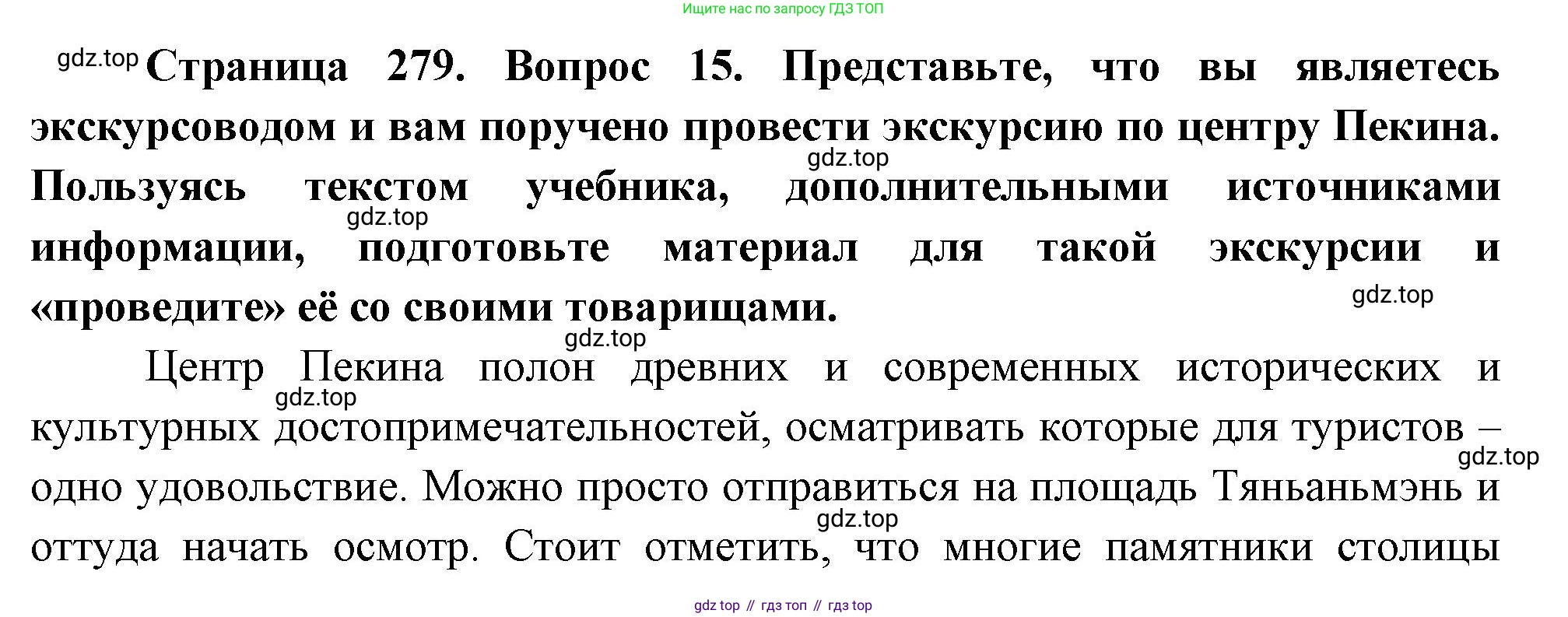 Ищите нас по запросу ГДЗ ТОП

Страница 279. Вопрос 15. Представьте, что вы являетесь экскурсоводом и вам поручено провести экскурсию по центру Пекина. Пользуясь текстом учебника, дополнительными источниками информации, подготовьте материал для такой экскурсии и «проведите» её со своими товарищами.

Центр Пекина полон древних и современных исторических и культурных достопримечательностей, осматривать которые для туристов – одно удовольствие. Можно просто отправиться на площадь Тяньаньмэнь и оттуда начать осмотр. Стоит отметить, что многие памятники столицы

gdz top // гдз топ // гдз top

gdz.top